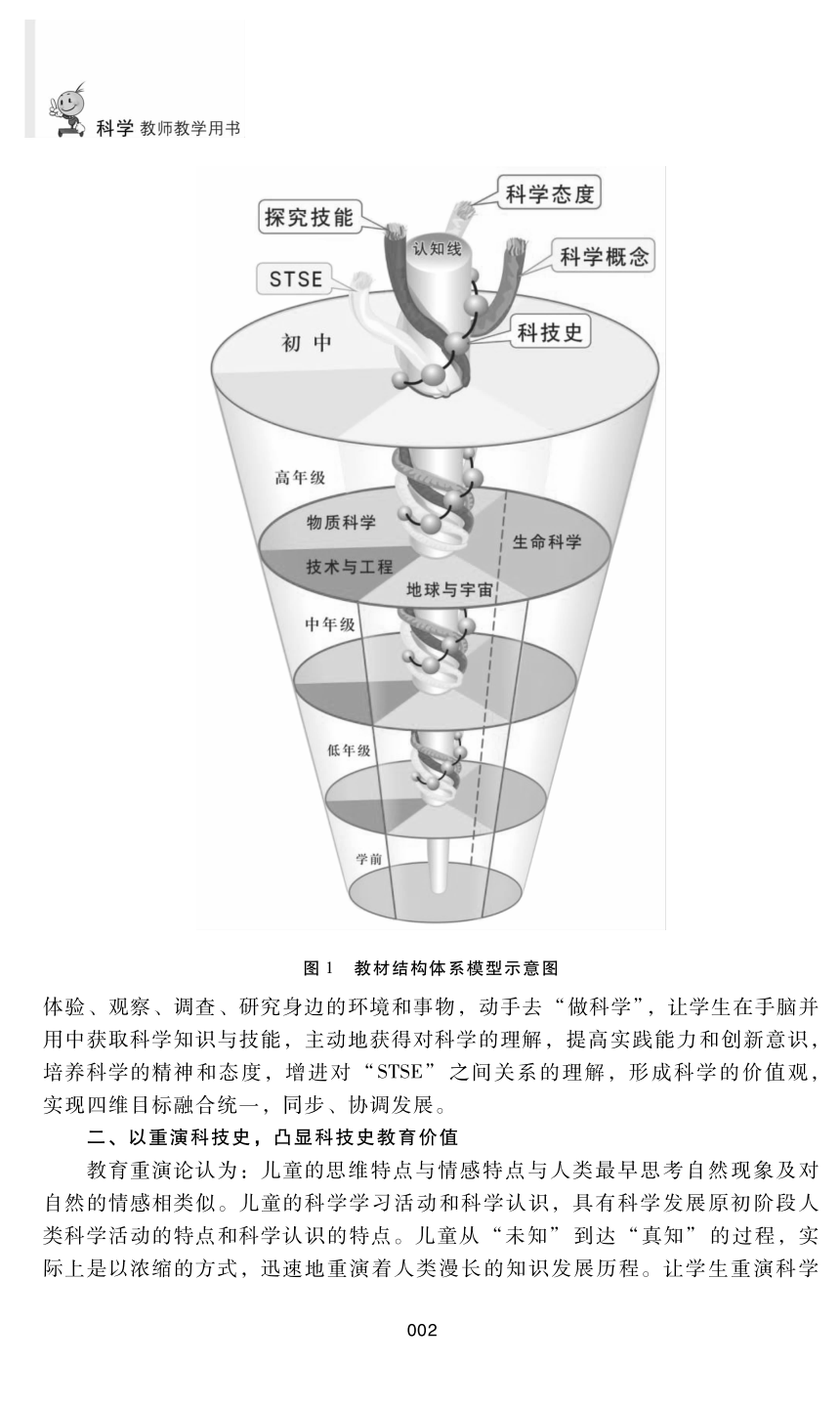 科学 教师教学用书

探究技能
科学态度
认知线
科学概念
STSE
科技史
初 中
高年级
物质科学
生命科学
技术与工程
地球与宇宙
中年级
低年级
学前

图 1 教材结构体系模型示意图

体验、观察、调查、研究身边的环境和事物，动手去“做科学”，让学生在手脑并用中获取科学知识与技能，主动地获得对科学的理解，提高实践能力和创新意识，培养科学的精神和态度，增进对“STSE”之间关系的理解，形成科学的价值观，实现四维目标融合统一，同步、协调发展。

二、以重演科技史，凸显科技史教育价值

教育重演论认为：儿童的思维特点与情感特点与人类最早思考自然现象及对自然的情感相类似。儿童的科学学习活动和科学认识，具有科学发展原初阶段人类科学活动的特点和科学认识的特点。儿童从“未知”到达“真知”的过程，实际上是以浓缩的方式，迅速地重演着人类漫长的知识发展历程。让学生重演科学

002